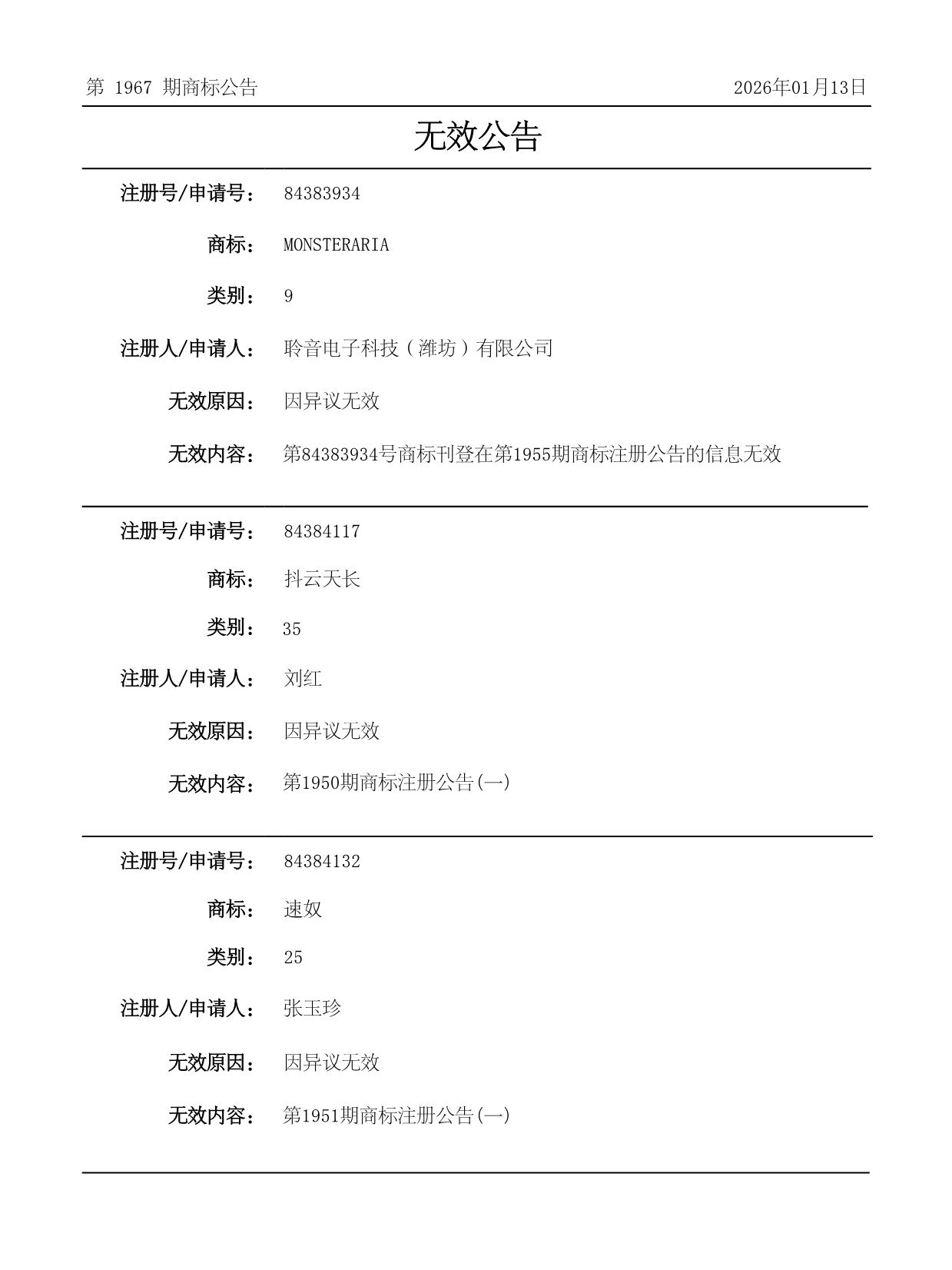 第 1967 期商标公告

2026年01月13日

无效公告

注册号/申请号： 84383934

商标： MONSTERARIA

类别： 9

注册人/申请人： 聆音电子科技（潍坊）有限公司

无效原因： 因异议无效

无效内容： 第84383934号商标刊登在第1955期商标注册公告的信息无效

注册号/申请号： 84384117

商标： 抖云天长

类别： 35

注册人/申请人： 刘红

无效原因： 因异议无效

无效内容： 第1950期商标注册公告(一)

注册号/申请号： 84384132

商标： 速奴

类别： 25

注册人/申请人： 张玉珍

无效原因： 因异议无效

无效内容： 第1951期商标注册公告(一)